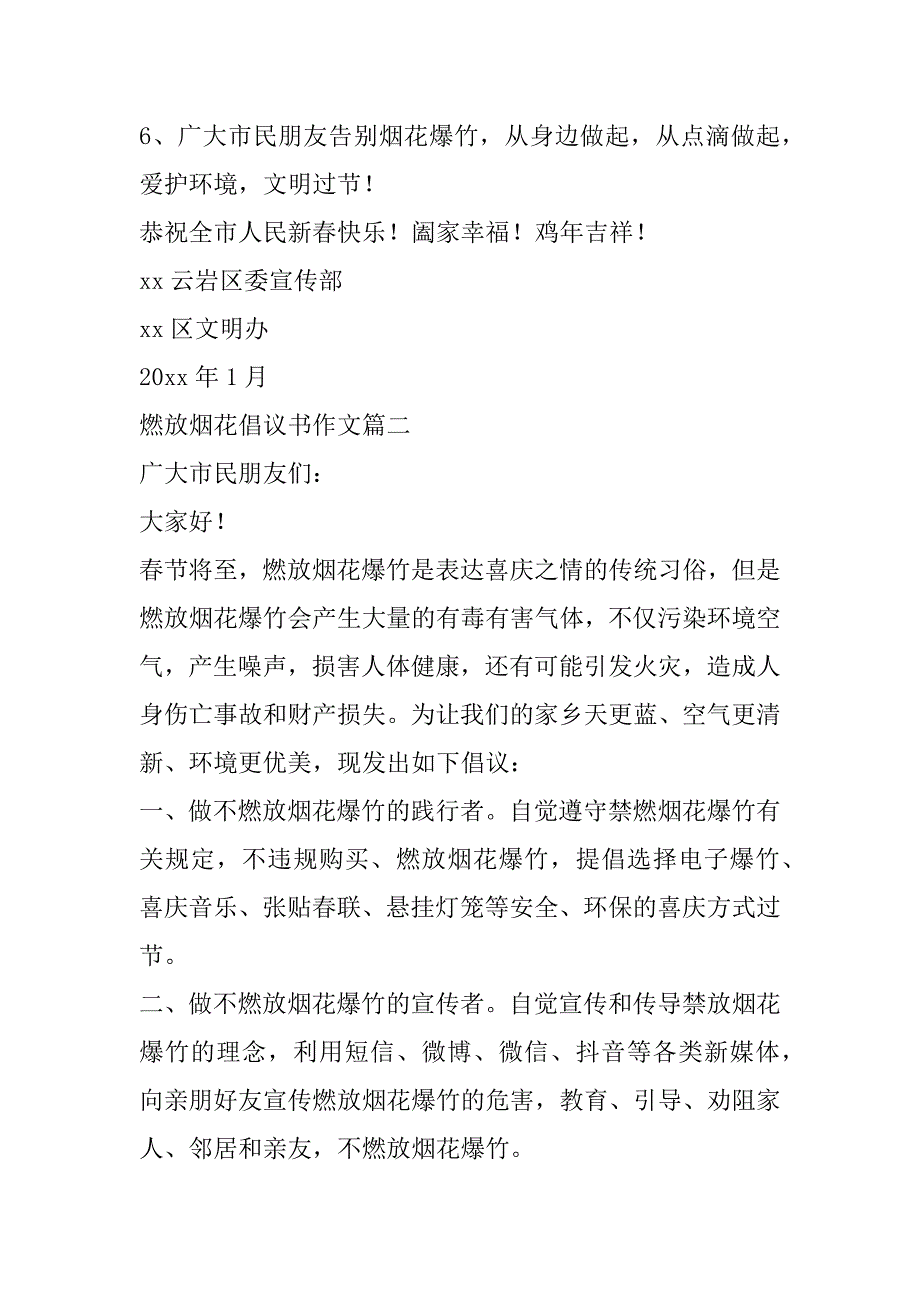 6、广大市民朋友告别烟花爆竹，从身边做起，从点滴做起，爱护环境，文明过节！

恭祝全市人民新春快乐！阖家幸福！鸡年吉祥！

xx 云岩区委宣传部

xx 区文明办

20xx 年 1 月

燃放烟花倡议书作文篇二

广大市民朋友们：

大家好！

春节将至，燃放烟花爆竹是表达喜庆之情的传统习俗，但是燃放烟花爆竹会产生大量的有毒有害气体，不仅污染环境空气，产生噪声，损害人体健康，还有可能引发火灾，造成人身伤亡事故和财产损失。为让我们的家乡天更蓝、空气更清新、环境更优美，现发出如下倡议：

一、做不燃放烟花爆竹的践行者。自觉遵守禁燃烟花爆竹有关规定，不违规购买、燃放烟花爆竹，提倡选择电子爆竹、喜庆音乐、张贴春联、悬挂灯笼等安全、环保的喜庆方式过节。

二、做不燃放烟花爆竹的宣传者。自觉宣传和传导禁放烟花爆竹的理念，利用短信、微博、微信、抖音等各类新媒体，向亲朋好友宣传燃放烟花爆竹的危害，教育、引导、劝阻家人、邻居和亲友，不燃放烟花爆竹。